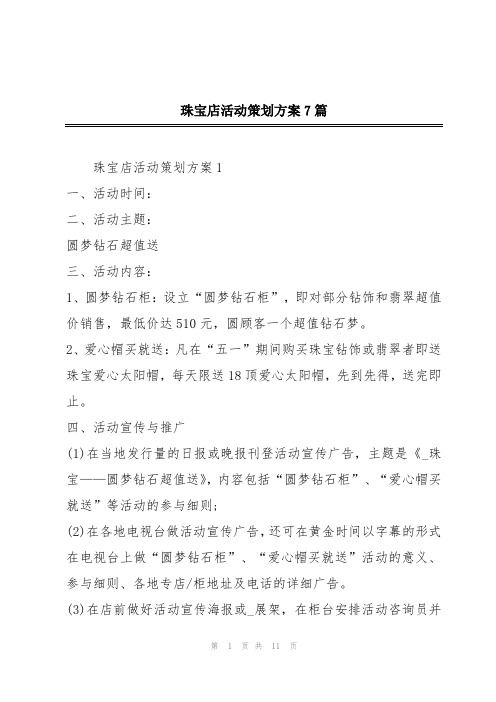 珠宝店活动策划方案7篇

珠宝店活动策划方案1

一、活动时间：

二、活动主题：

圆梦钻石超值送

三、活动内容：

1、圆梦钻石柜：设立“圆梦钻石柜”，即对部分钻饰和翡翠超值价销售，最低价达510元，圆顾客一个超值钻石梦。

2、爱心帽买就送：凡在“五一”期间购买珠宝钻饰或翡翠者即送珠宝爱心太阳帽，每天限送18顶爱心太阳帽，先到先得，送完即止。

四、活动宣传与推广

(1)在当地发行量的日报或晚报刊登活动宣传广告，主题是《_珠宝——圆梦钻石超值送》，内容包括“圆梦钻石柜”、“爱心帽买就送”等活动的参与细则；

(2)在各地电视台做活动宣传广告，还可在黄金时间以字幕的形式在电视台上做“圆梦钻石柜”、“爱心帽买就送”活动的意义、参与细则、各地专店/柜地址及电话的详细广告。

(3)在店前做好活动宣传海报或_展架，在柜台安排活动咨询员并

第 1 页 共 11 页